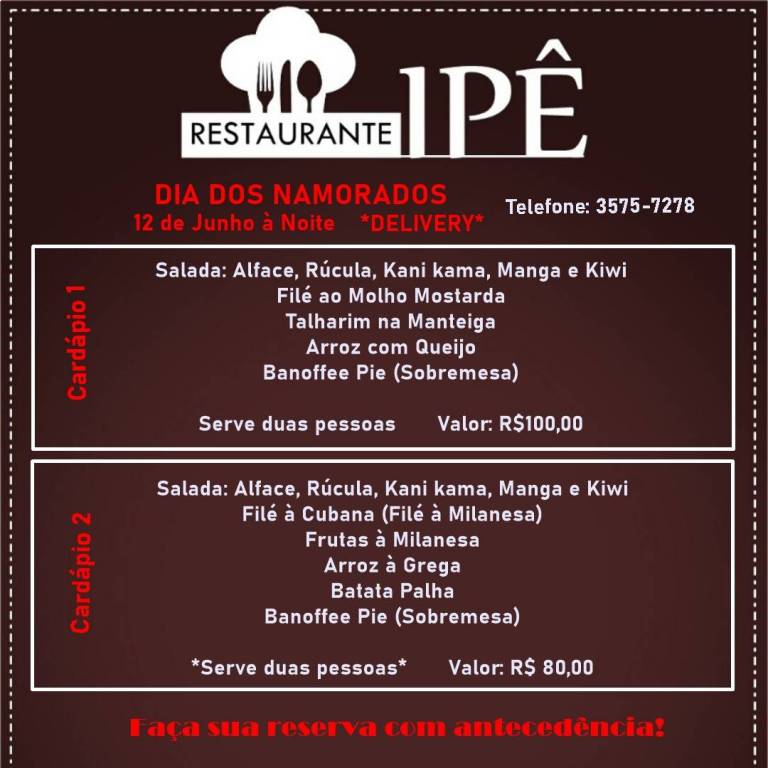 RESTAURANTE IPÊ

DIA DOS NAMORADOS
12 de Junho à Noite *DELIVERY*

Telefone: 3575-7278

Cardápio 1

Salada: Alface, Rúcula, Kani kama, Manga e Kiwi
Filé ao Molho Mostarda
Talharim na Manteiga
Arroz com Queijo
Banoffee Pie (Sobremesa)

Serve duas pessoas Valor: R$100,00

Cardápio 2

Salada: Alface, Rúcula, Kani kama, Manga e Kiwi
Filé à Cubana (Filé à Milanesa)
Frutas à Milanesa
Arroz à Grega
Batata Palha
Banoffee Pie (Sobremesa)

*Serve duas pessoas* Valor: R$ 80,00

Faça sua reserva com antecedência!